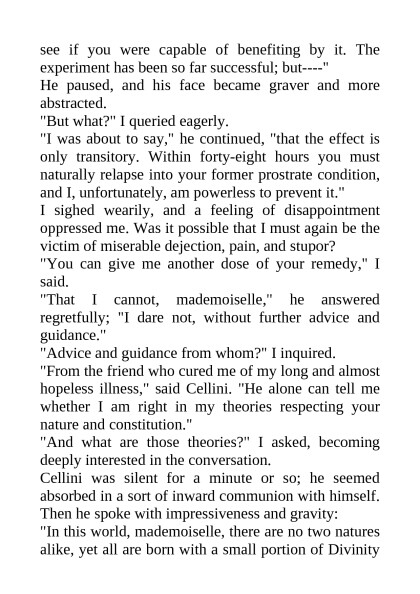 see if you were capable of benefiting by it. The experiment has been so far successful; but----"

He paused, and his face became graver and more abstracted.

"But what?" I queried eagerly.

"I was about to say," he continued, "that the effect is only transitory. Within forty-eight hours you must naturally relapse into your former prostrate condition, and I, unfortunately, am powerless to prevent it."

I sighed wearily, and a feeling of disappointment oppressed me. Was it possible that I must again be the victim of miserable dejection, pain, and stupor?

"You can give me another dose of your remedy," I said.

"That I cannot, mademoiselle," he answered regretfully; "I dare not, without further advice and guidance."

"Advice and guidance from whom?" I inquired.

"From the friend who cured me of my long and almost hopeless illness," said Cellini. "He alone can tell me whether I am right in my theories respecting your nature and constitution."

"And what are those theories?" I asked, becoming deeply interested in the conversation.

Cellini was silent for a minute or so; he seemed absorbed in a sort of inward communion with himself. Then he spoke with impressiveness and gravity:

"In this world, mademoiselle, there are no two natures alike, yet all are born with a small portion of Divinity